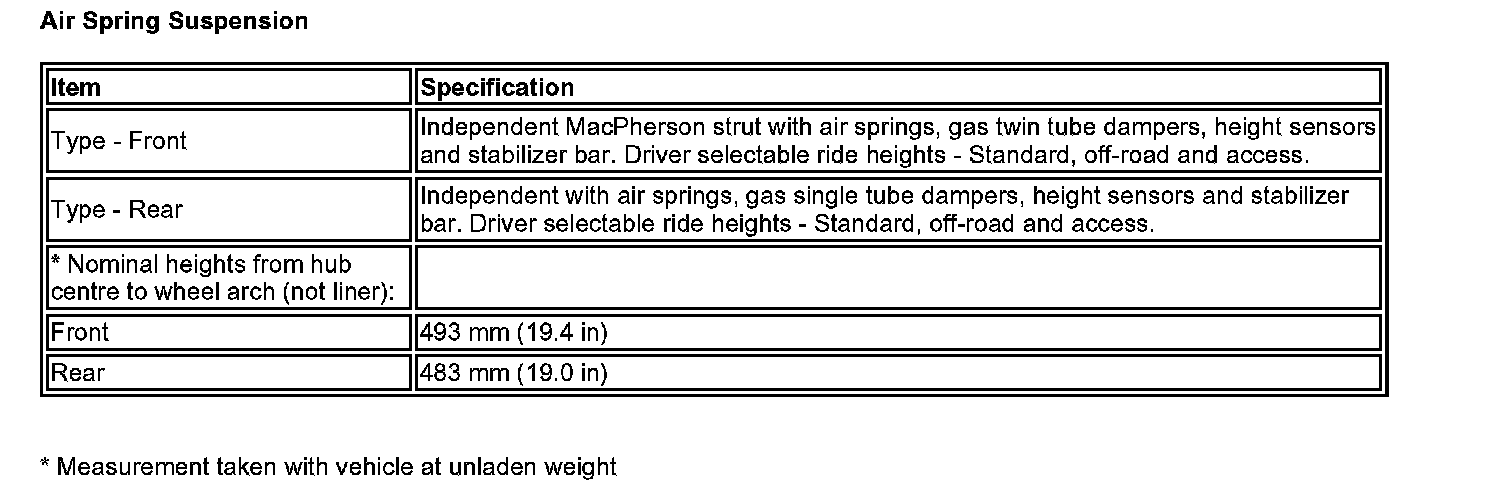 Air Spring Suspension

| Item | Specification |
|---|---|
| Type - Front | Independent MacPherson strut with air springs, gas twin tube dampers, height sensors and stabilizer bar. Driver selectable ride heights - Standard, off-road and access. |
| Type - Rear | Independent with air springs, gas single tube dampers, height sensors and stabilizer bar. Driver selectable ride heights - Standard, off-road and access. |
| * Nominal heights from hub centre to wheel arch (not liner): | |
| Front | 493 mm (19.4 in) |
| Rear | 483 mm (19.0 in) |

* Measurement taken with vehicle at unladen weight